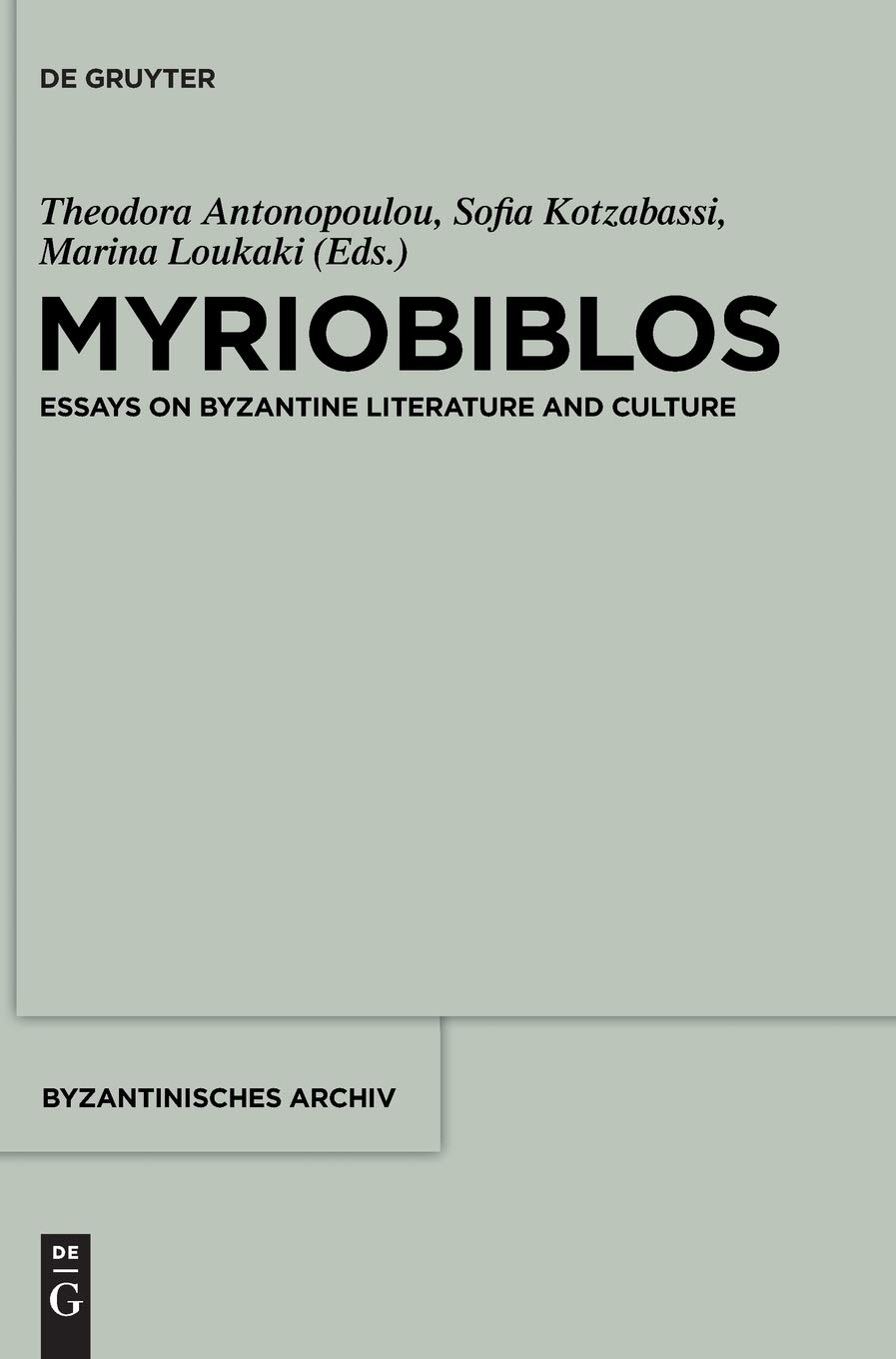 DE GRUYTER

Theodora Antonopoulou, Sofia Kotzabassi, Marina Loukaki (Eds.)

MYRIOBIBLOS

ESSAYS ON BYZANTINE LITERATURE AND CULTURE

BYZANTINISCHES ARCHIV

DE
G